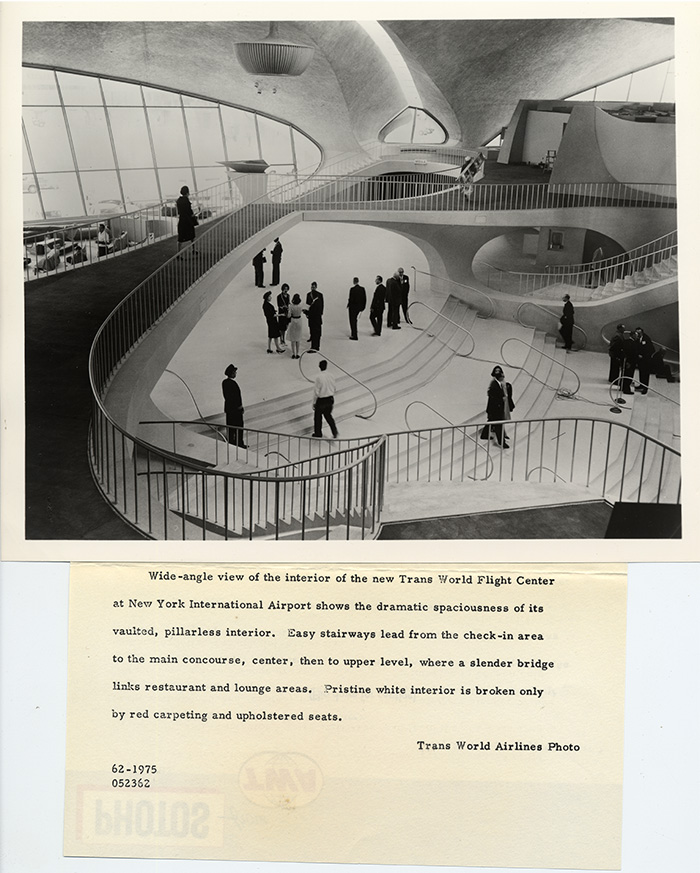 Wide-angle view of the interior of the new Trans World Flight Center at New York International Airport shows the dramatic spaciousness of its vaulted, pillarless interior. Easy stairways lead from the check-in area to the main concourse, center, then to upper level, where a slender bridge links restaurant and lounge areas. Pristine white interior is broken only by red carpeting and upholstered seats.

Trans World Airlines Photo

62-1975
052362

TWA

PHOTOS